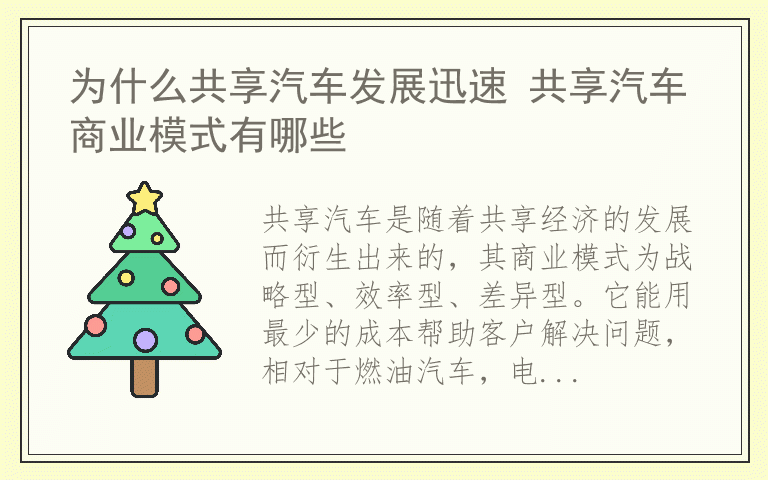 为什么共享汽车发展迅速 共享汽车商业模式有哪些

共享汽车是随着共享经济的发展而衍生出来的，其商业模式为战略型、效率型、差异型。它能用最少的成本帮助客户解决问题，相对于燃油汽车，电...